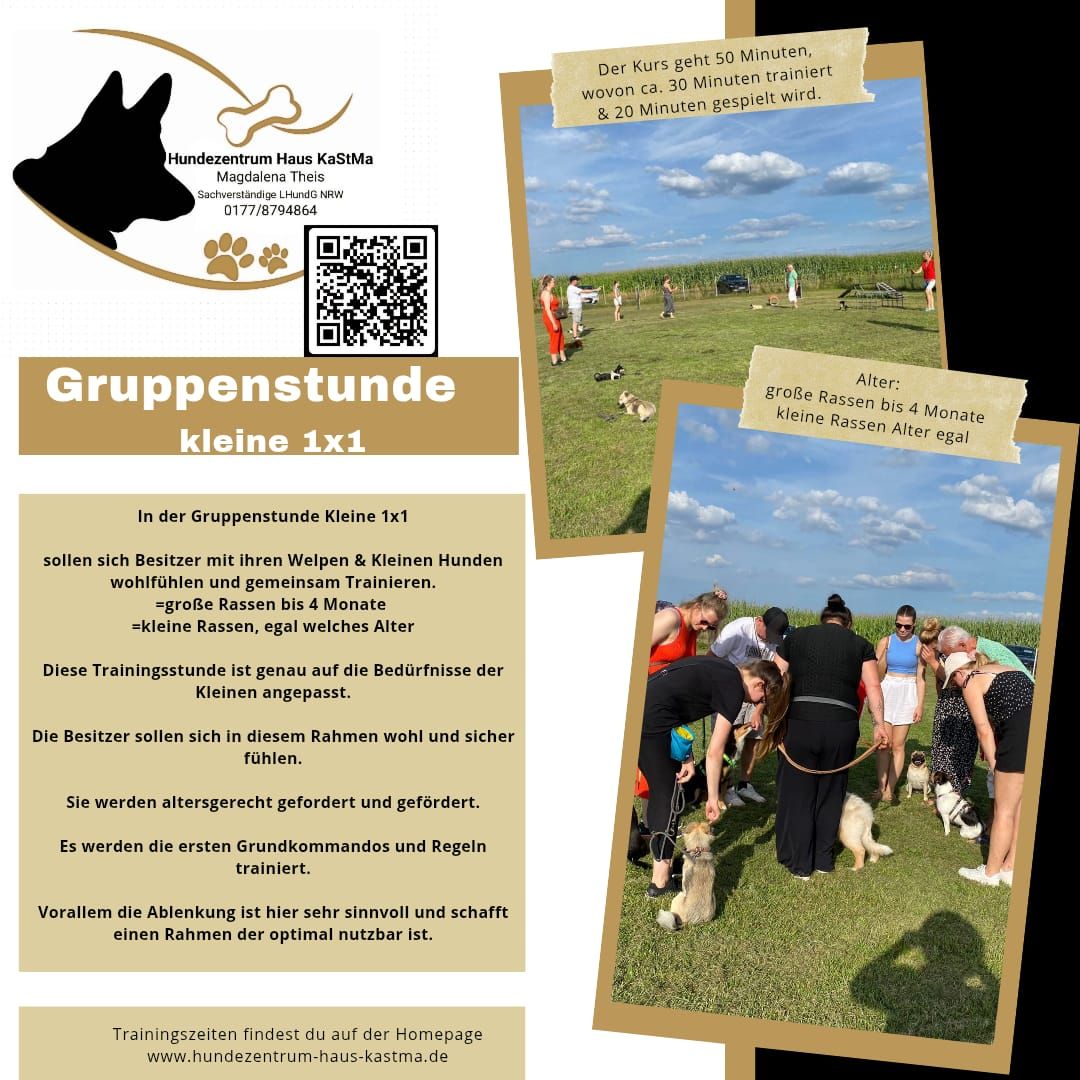 Hundezentrum Haus KaStMa
Magdalena Theis
Sachverständige LHundG NRW
0177/8794864

Gruppenstunde
kleine 1x1

In der Gruppenstunde Kleine 1x1

sollen sich Besitzer mit ihren Welpen & Kleinen Hunden wohlfühlen und gemeinsam Trainieren.
=große Rassen bis 4 Monate
=kleine Rassen, egal welches Alter

Diese Trainingsstunde ist genau auf die Bedürfnisse der Kleinen angepasst.

Die Besitzer sollen sich in diesem Rahmen wohl und sicher fühlen.

Sie werden altersgerecht gefordert und gefördert.

Es werden die ersten Grundkommandos und Regeln trainiert.

Vorallem die Ablenkung ist hier sehr sinnvoll und schafft einen Rahmen der optimal nutzbar ist.

Trainingszeiten findest du auf der Homepage
www.hundezentrum-haus-kastma.de

Der Kurs geht 50 Minuten, wovon ca. 30 Minuten trainiert & 20 Minuten gespielt wird.

Alter:
große Rassen bis 4 Monate
kleine Rassen Alter egal